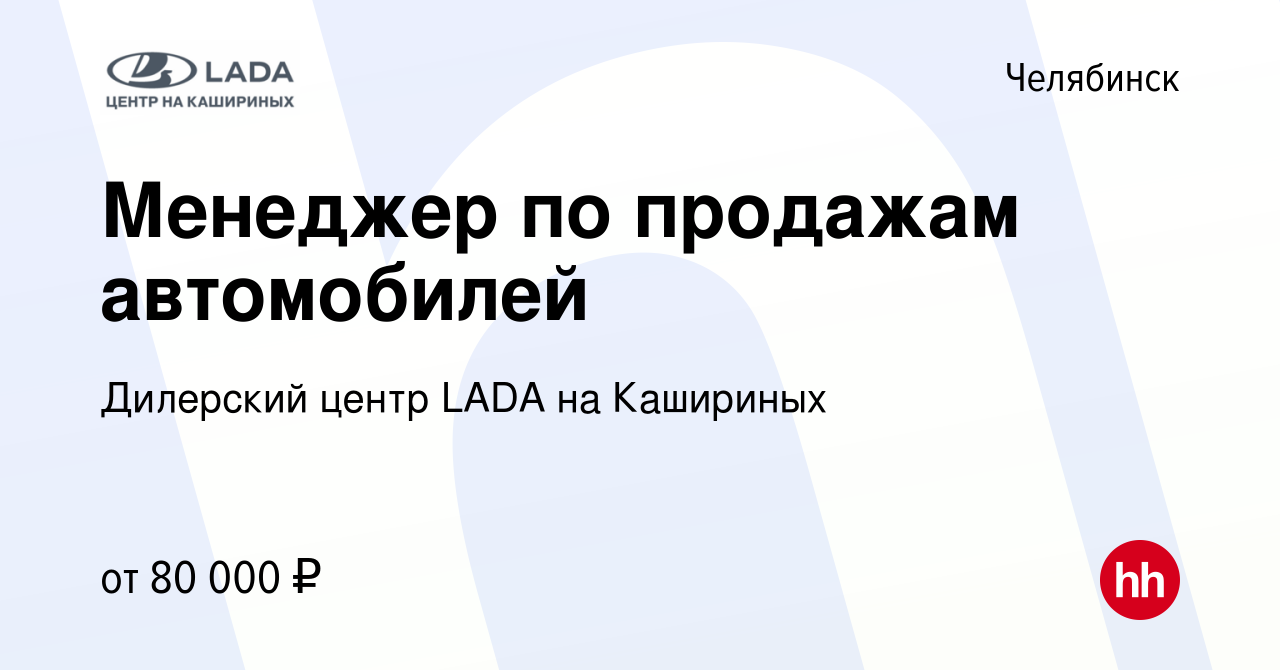 LADA
ЦЕНТР НА КАШИРИНЫХ

Челябинск

Менеджер по продажам автомобилей

Дилерский центр LADA на Кашириных

от 80 000 ₽

hh